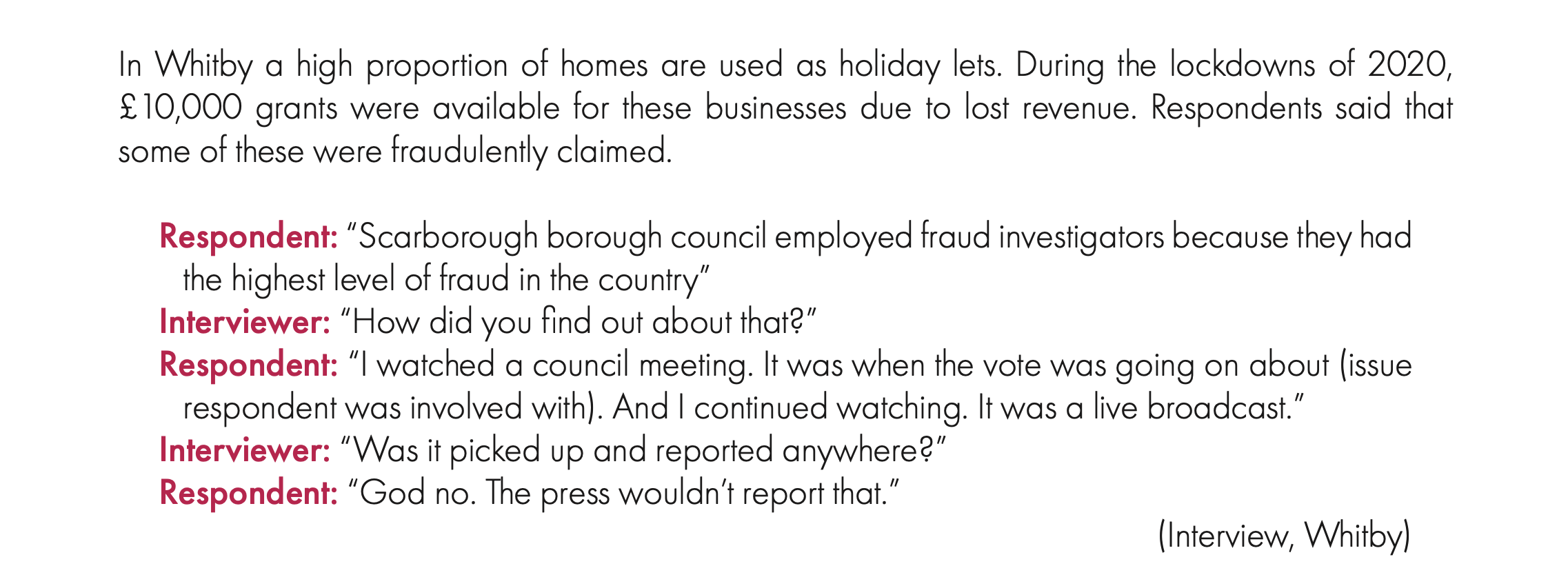 In Whitby a high proportion of homes are used as holiday lets. During the lockdowns of 2020, £10,000 grants were available for these businesses due to lost revenue. Respondents said that some of these were fraudulently claimed.

Respondent: “Scarborough borough council employed fraud investigators because they had the highest level of fraud in the country”
Interviewer: “How did you find out about that?”
Respondent: “I watched a council meeting. It was when the vote was going on about (issue respondent was involved with). And I continued watching. It was a live broadcast.”
Interviewer: “Was it picked up and reported anywhere?”
Respondent: “God no. The press wouldn’t report that.”

(Interview, Whitby)